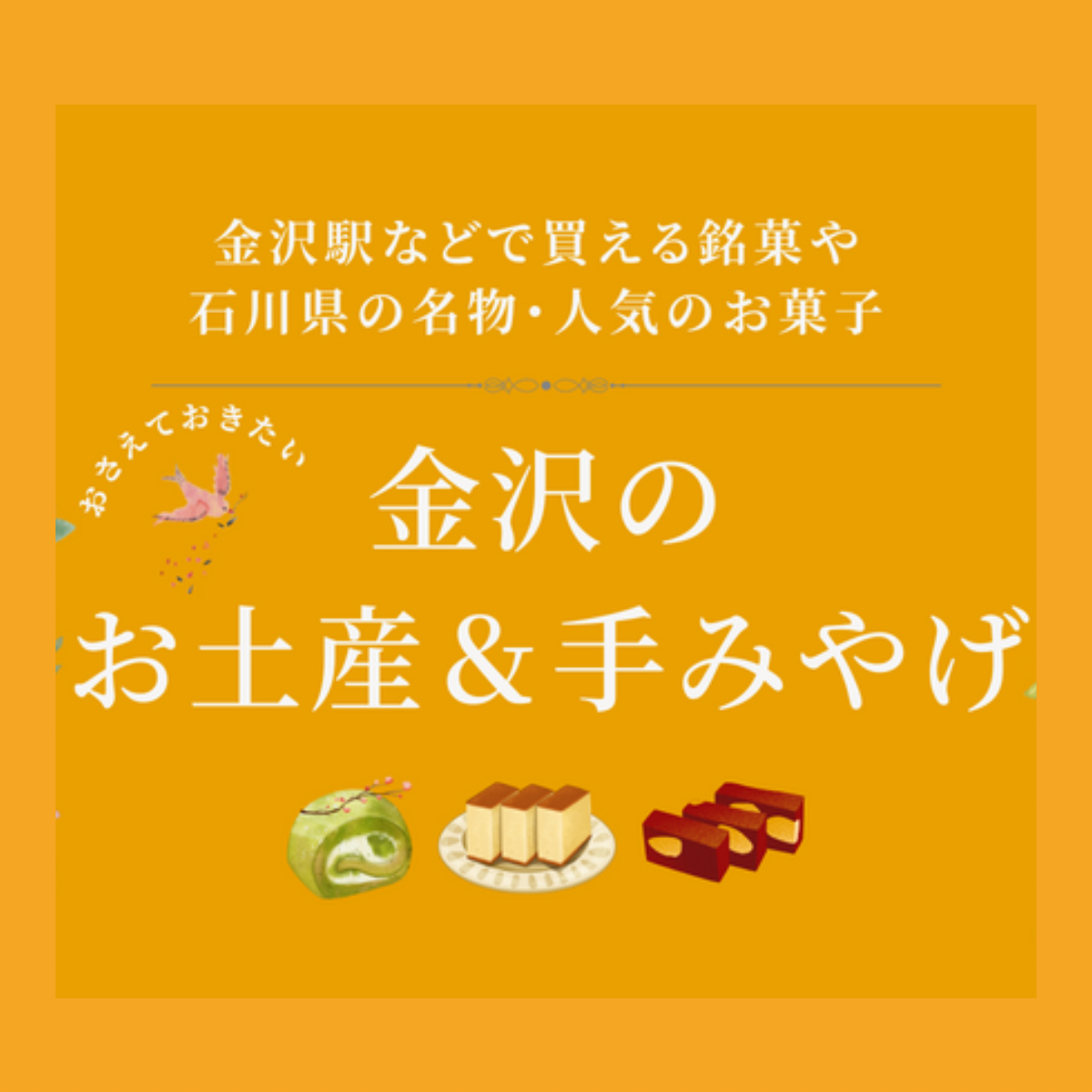 金沢駅などで買える銘菓や
石川県の名物・人気のお菓子

おさえておきたい

金沢の
お土産＆手みやげ